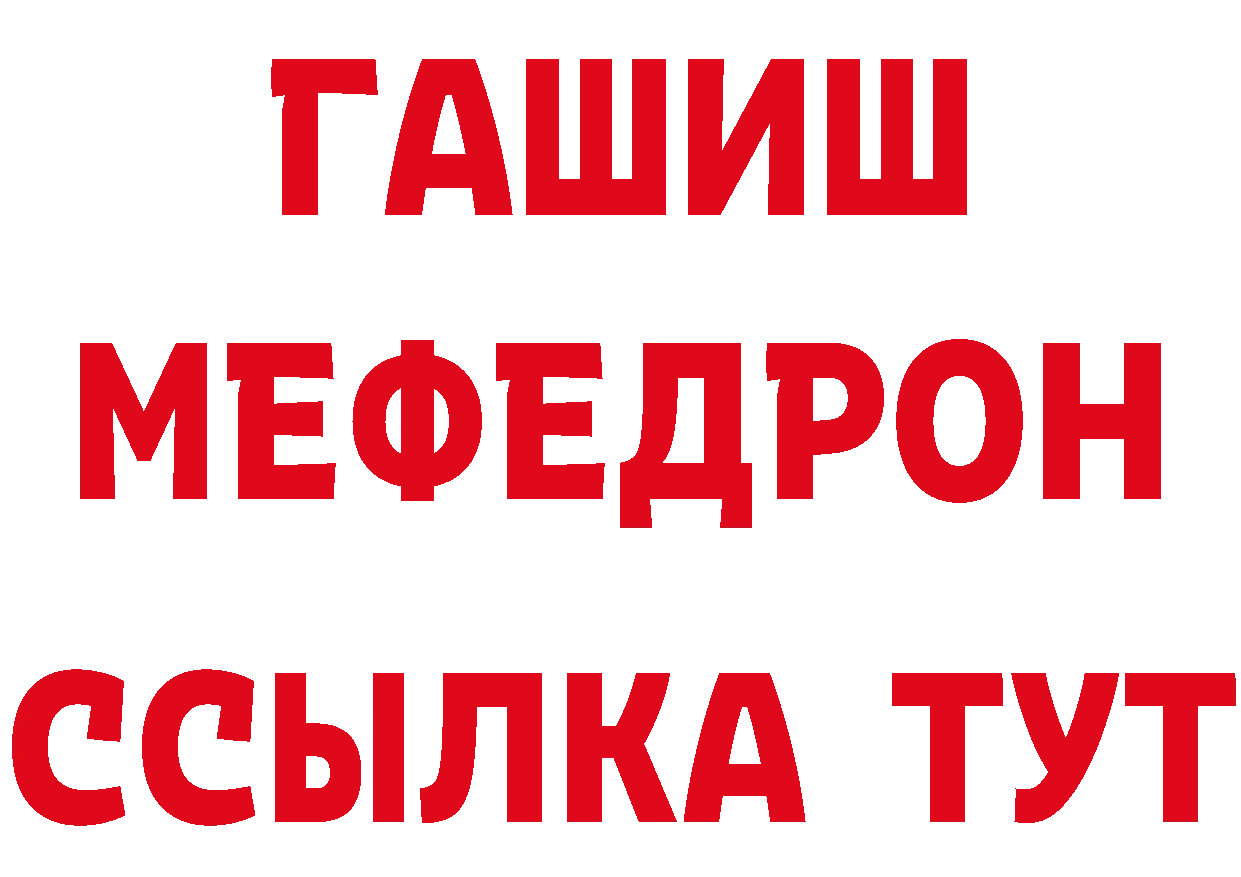 ГАШИШ
МЕФЕДРОН
ССЫЛКА ТУТ